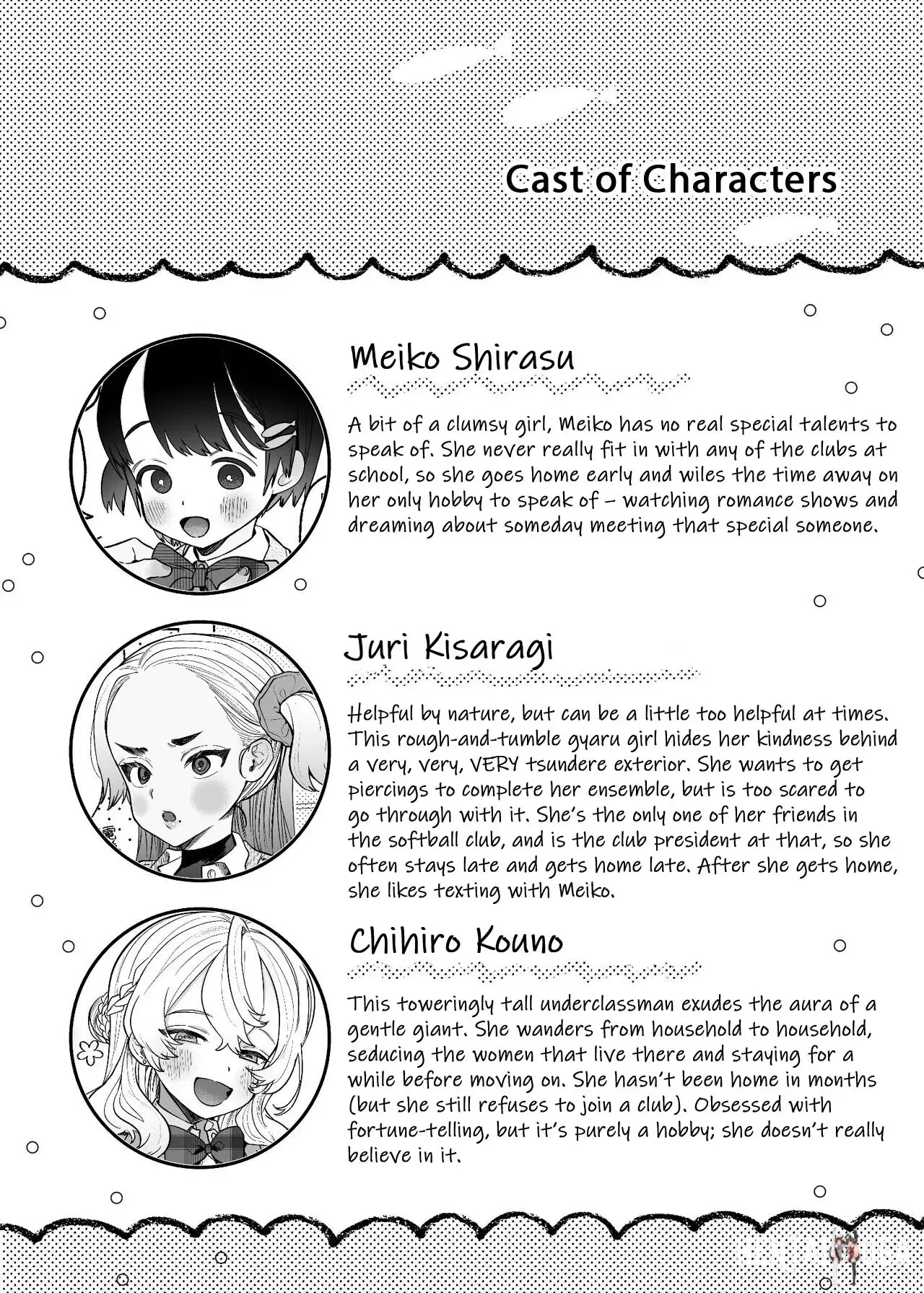 Cast of Characters

Meiko Shirasu

A bit of a clumsy girl, Meiko has no real special talents to speak of. She never really fit in with any of the clubs at school, so she goes home early and wiles the time away on her only hobby to speak of – watching romance shows and dreaming about someday meeting that special someone.

Juri Kisaragi

Helpful by nature, but can be a little too helpful at times. This rough-and-tumble gyaru girl hides her kindness behind a very, very, VERY tsundere exterior. She wants to get piercings to complete her ensemble, but is too scared to go through with it. She's the only one of her friends in the softball club, and is the club president at that, so she often stays late and gets home late. After she gets home, she likes texting with Meiko.

Chihiro Kouno

This toweringly tall underclassman exudes the aura of a gentle giant. She wanders from household to household, seducing the women that live there and staying for a while before moving on. She hasn't been home in months (but she still refuses to join a club). Obsessed with fortune-telling, but it's purely a hobby; she doesn't really believe in it.